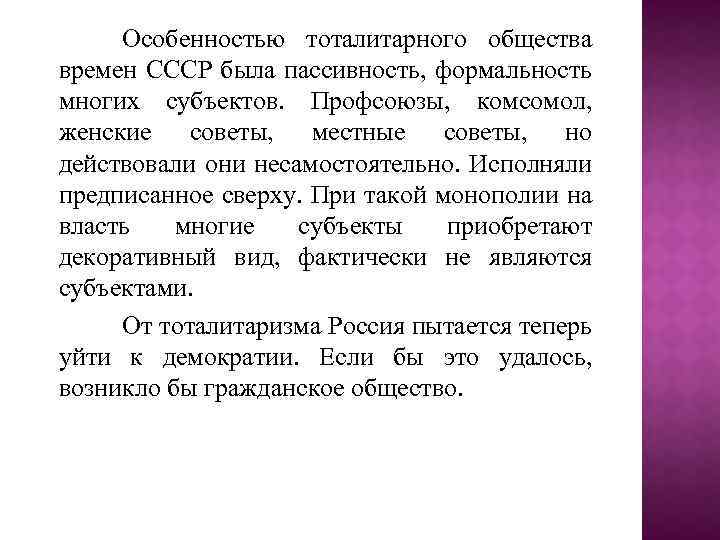 Особенностью тоталитарного общества времен СССР была пассивность, формальность многих субъектов. Профсоюзы, комсомол, женские советы, местные советы, но действовали они несамостоятельно. Исполняли предписанное сверху. При такой монополии на власть многие субъекты приобретают декоративный вид, фактически не являются субъектами.

От тоталитаризма Россия пытается теперь уйти к демократии. Если бы это удалось, возникло бы гражданское общество.